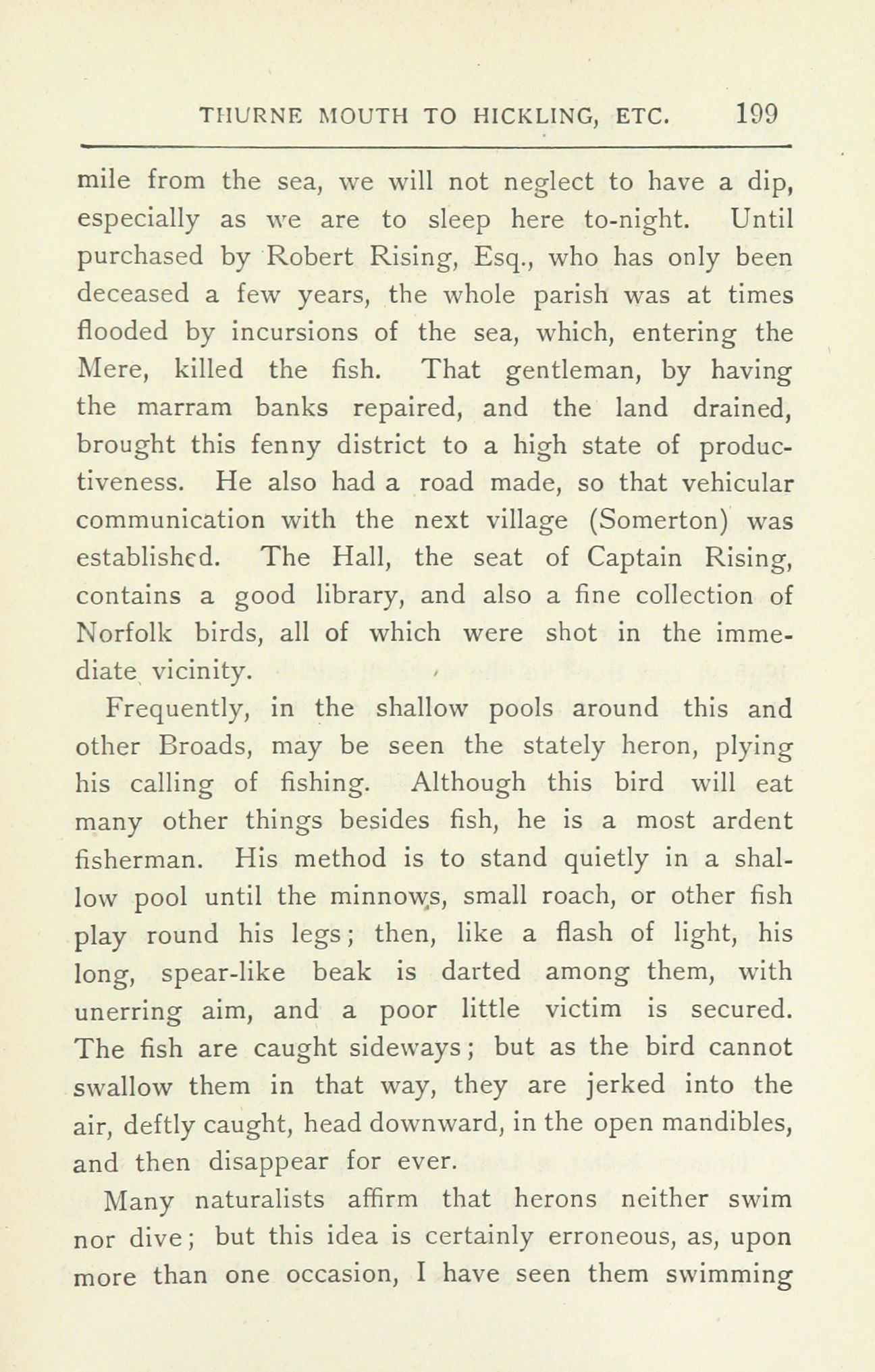 THURNE MOUTH TO HICKLING, ETC. 199

mile from the sea, we will not neglect to have a dip, especially as we are to sleep here to-night. Until purchased by Robert Rising, Esq., who has only been deceased a few years, the whole parish was at times flooded by incursions of the sea, which, entering the Mere, killed the fish. That gentleman, by having the marram banks repaired, and the land drained, brought this fenny district to a high state of productiveness. He also had a road made, so that vehicular communication with the next village (Somerton) was established. The Hall, the seat of Captain Rising, contains a good library, and also a fine collection of Norfolk birds, all of which were shot in the immediate vicinity.

Frequently, in the shallow pools around this and other Broads, may be seen the stately heron, plying his calling of fishing. Although this bird will eat many other things besides fish, he is a most ardent fisherman. His method is to stand quietly in a shallow pool until the minnows, small roach, or other fish play round his legs; then, like a flash of light, his long, spear-like beak is darted among them, with unerring aim, and a poor little victim is secured. The fish are caught sideways; but as the bird cannot swallow them in that way, they are jerked into the air, deftly caught, head downward, in the open mandibles, and then disappear for ever.

Many naturalists affirm that herons neither swim nor dive; but this idea is certainly erroneous, as, upon more than one occasion, I have seen them swimming